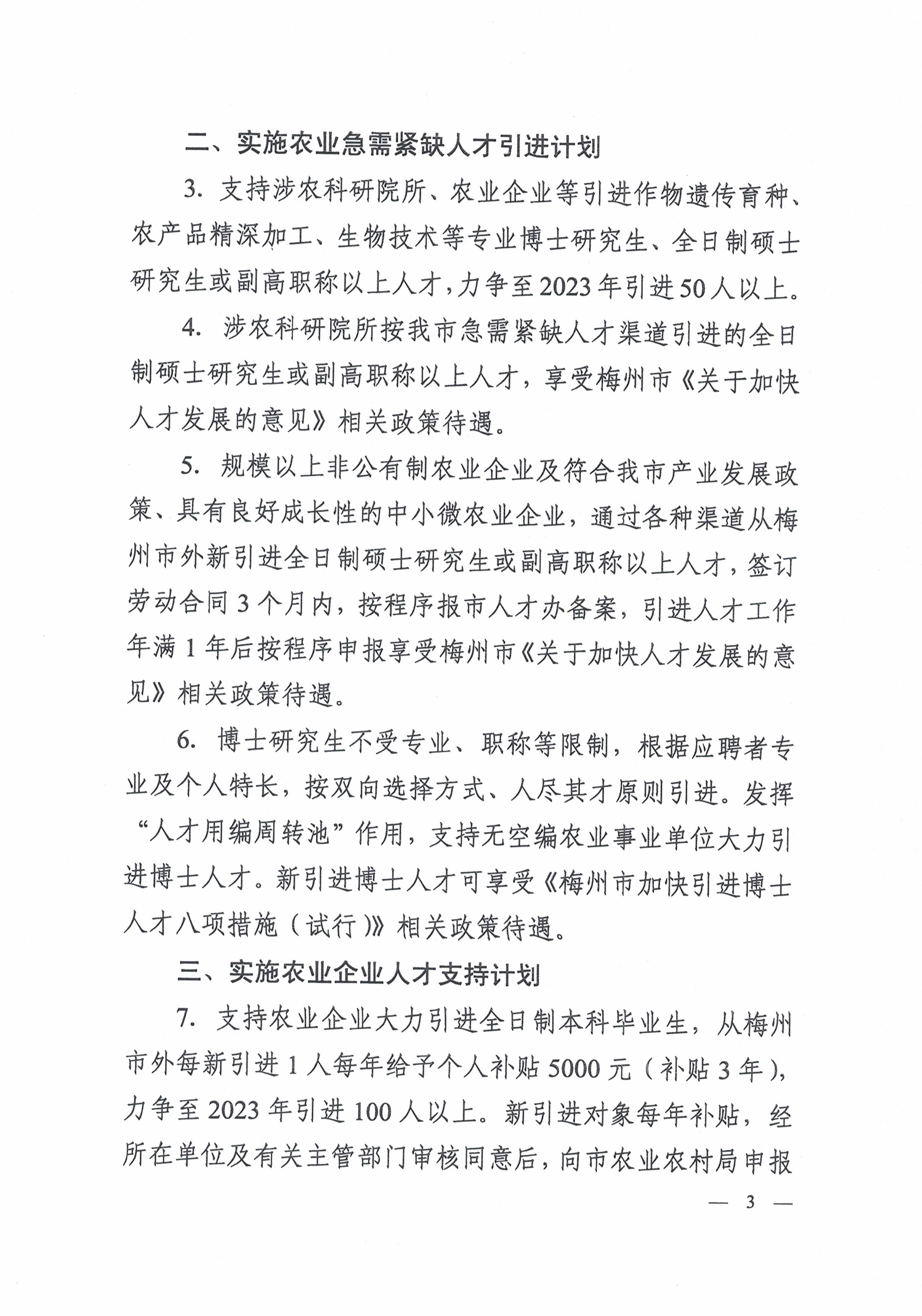 二、实施农业急需紧缺人才引进计划

3. 支持涉农科研院所、农业企业等引进作物遗传育种、农产品精深加工、生物技术等专业博士研究生、全日制硕士研究生或副高职称以上人才，力争至2023年引进50人以上。

4. 涉农科研院所按我市急需紧缺人才渠道引进的全日制硕士研究生或副高职称以上人才，享受梅州市《关于加快人才发展的意见》相关政策待遇。

5. 规模以上非公有制农业企业及符合我市产业发展政策、具有良好成长性的中小微农业企业，通过各种渠道从梅州市外新引进全日制硕士研究生或副高职称以上人才，签订劳动合同3个月内，按程序报市人才办备案，引进人才工作年满1年后按程序申报享受梅州市《关于加快人才发展的意见》相关政策待遇。

6. 博士研究生不受专业、职称等限制，根据应聘者专业及个人特长，按双向选择方式、人尽其才原则引进。发挥“人才用编周转池”作用，支持无空编农业事业单位大力引进博士人才。新引进博士人才可享受《梅州市加快引进博士人才八项措施（试行）》相关政策待遇。

三、实施农业企业人才支持计划

7. 支持农业企业大力引进全日制本科毕业生，从梅州市外每新引进1人每年给予个人补贴5000元（补贴3年），力争至2023年引进100人以上。新引进对象每年补贴，经所在单位及有关主管部门审核同意后，向市农业农村局申报

— 3 —